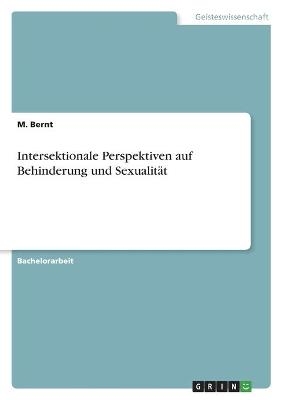 Geisteswissenschaft

M. Bernt

Intersektionale Perspektiven auf Behinderung und Sexualität

Bachelorarbeit

GRIN